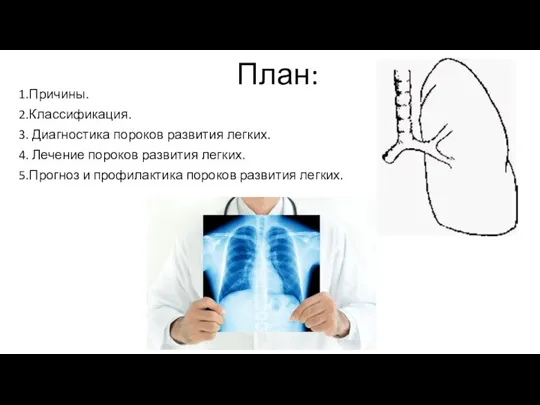 План:

1.Причины.
2.Классификация.
3. Диагностика пороков развития легких.
4. Лечение пороков развития легких.
5.Прогноз и профилактика пороков развития легких.